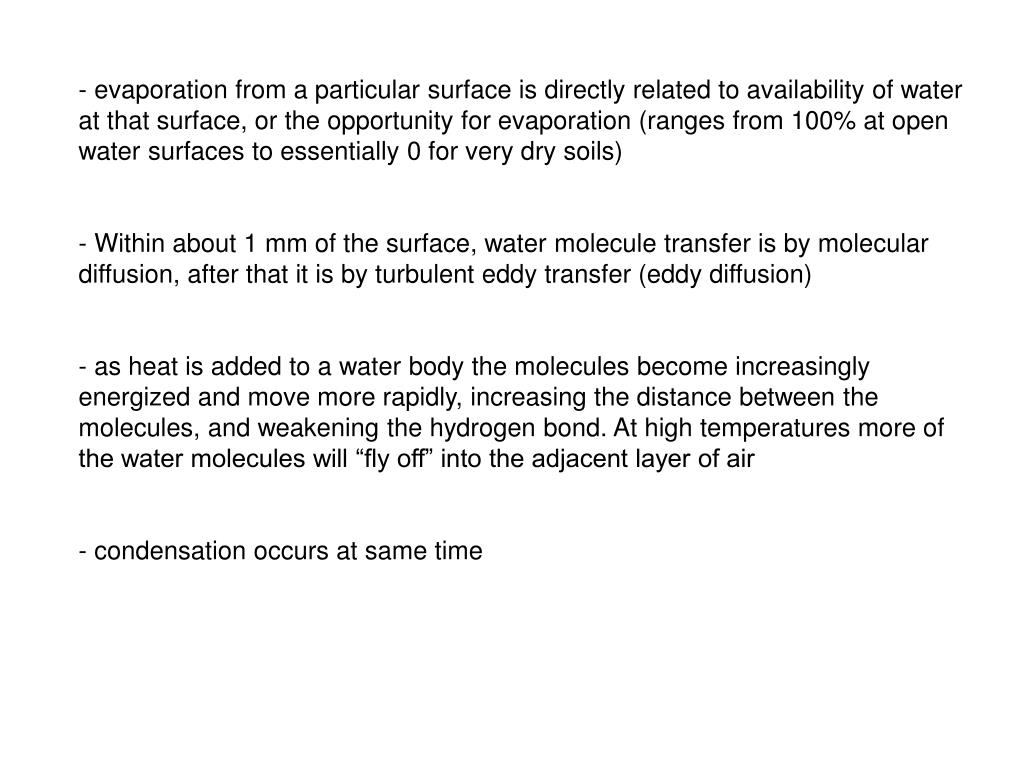 - evaporation from a particular surface is directly related to availability of water at that surface, or the opportunity for evaporation (ranges from 100% at open water surfaces to essentially 0 for very dry soils)

- Within about 1 mm of the surface, water molecule transfer is by molecular diffusion, after that it is by turbulent eddy transfer (eddy diffusion)

- as heat is added to a water body the molecules become increasingly energized and move more rapidly, increasing the distance between the molecules, and weakening the hydrogen bond. At high temperatures more of the water molecules will “fly off” into the adjacent layer of air

- condensation occurs at same time